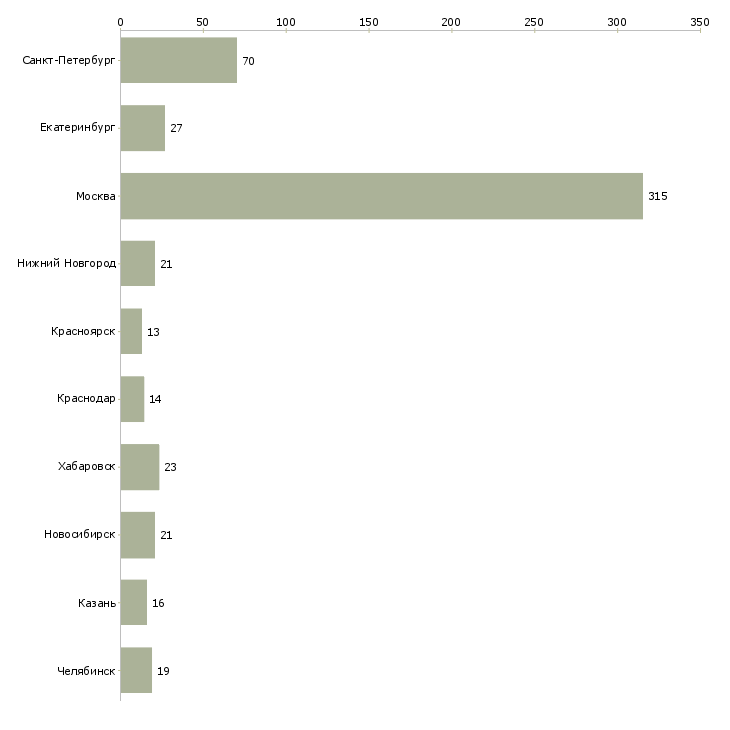 0 50 100 150 200 250 300 350

Санкт-Петербург 70
Екатеринбург 27
Москва 315
Нижний Новгород 21
Красноярск 13
Краснодар 14
Хабаровск 23
Новосибирск 21
Казань 16
Челябинск 19